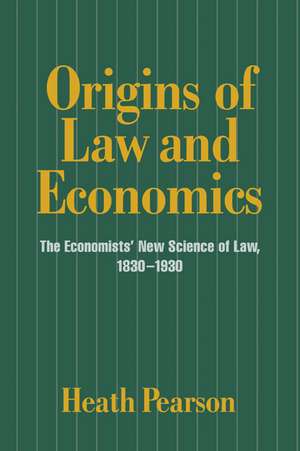 Origins of Law and Economics

The Economists' New Science of Law, 1830–1930

Heath Pearson